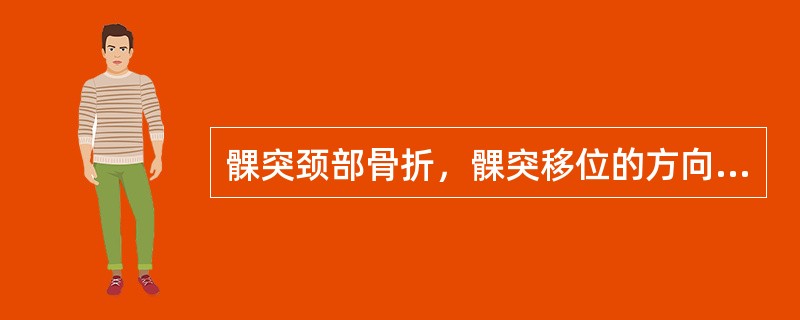 髁突颈部骨折，髁突移位的方向...